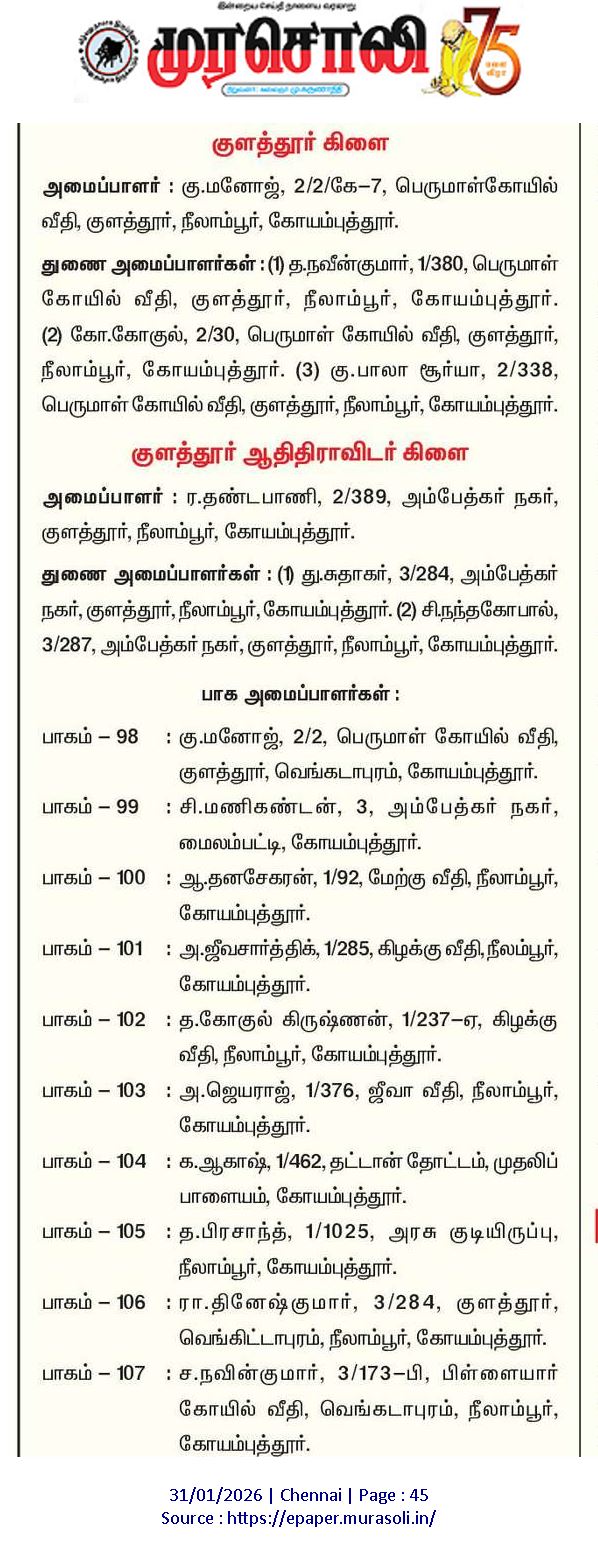 இன்றைய செய்தி நாளைய வரலாறு

முரசொலி

75

குளத்தூர் கிளை

அமைப்பாளர் : கு.மனோஜ், 2/2/கே–7, பெருமாள்கோயில் வீதி, குளத்தூர், நீலாம்பூர், கோயம்புத்தூர்.

துணை அமைப்பாளர்கள் : (1) த.நவீன்குமார், 1/380, பெருமாள் கோயில் வீதி, குளத்தூர், நீலாம்பூர், கோயம்புத்தூர். (2) கோ.கோகுல், 2/30, பெருமாள் கோயில் வீதி, குளத்தூர், நீலாம்பூர், கோயம்புத்தூர். (3) கு.பாலா சூர்யா, 2/338, பெருமாள் கோயில் வீதி, குளத்தூர், நீலாம்பூர், கோயம்புத்தூர்.

குளத்தூர் ஆதிதிராவிடர் கிளை

அமைப்பாளர் : ர.தண்டபாணி, 2/389, அம்பேத்கர் நகர், குளத்தூர், நீலாம்பூர், கோயம்புத்தூர்.

துணை அமைப்பாளர்கள் : (1) து.சுதாகர், 3/284, அம்பேத்கர் நகர், குளத்தூர், நீலாம்பூர், கோயம்புத்தூர். (2) சி.நந்தகோபால், 3/287, அம்பேத்கர் நகர், குளத்தூர், நீலாம்பூர், கோயம்புத்தூர்.

பாக அமைப்பாளர்கள் :

பாகம் – 98 : கு.மனோஜ், 2/2, பெருமாள் கோயில் வீதி, குளத்தூர், வெங்கடாபுரம், கோயம்புத்தூர்.

பாகம் – 99 : சி.மணிகண்டன், 3, அம்பேத்கர் நகர், மைலம்பட்டி, கோயம்புத்தூர்.

பாகம் – 100 : ஆ.தனசேகரன், 1/92, மேற்கு வீதி, நீலாம்பூர், கோயம்புத்தூர்.

பாகம் – 101 : அ.ஜீவசார்த்திக், 1/285, கிழக்கு வீதி, நீலம்பூர், கோயம்புத்தூர்.

பாகம் – 102 : த.கோகுல் கிருஷ்ணன், 1/237–ஏ, கிழக்கு வீதி, நீலாம்பூர், கோயம்புத்தூர்.

பாகம் – 103 : அ.ஜெயராஜ், 1/376, ஜீவா வீதி, நீலாம்பூர், கோயம்புத்தூர்.

பாகம் – 104 : க.ஆகாஷ், 1/462, தட்டான் தோட்டம், முதலிப் பாளையம், கோயம்புத்தூர்.

பாகம் – 105 : த.பிரசாந்த், 1/1025, அரசு குடியிருப்பு, நீலாம்பூர், கோயம்புத்தூர்.

பாகம் – 106 : ரா.தினேஷ்குமார், 3/284, குளத்தூர், வெங்கிட்டாபுரம், நீலாம்பூர், கோயம்புத்தூர்.

பாகம் – 107 : ச.நவின்குமார், 3/173–பி, பிள்ளையார் கோயில் வீதி, வெங்கடாபுரம், நீலாம்பூர், கோயம்புத்தூர்.

31/01/2026 | Chennai | Page : 45
Source : https://epaper.murasoli.in/